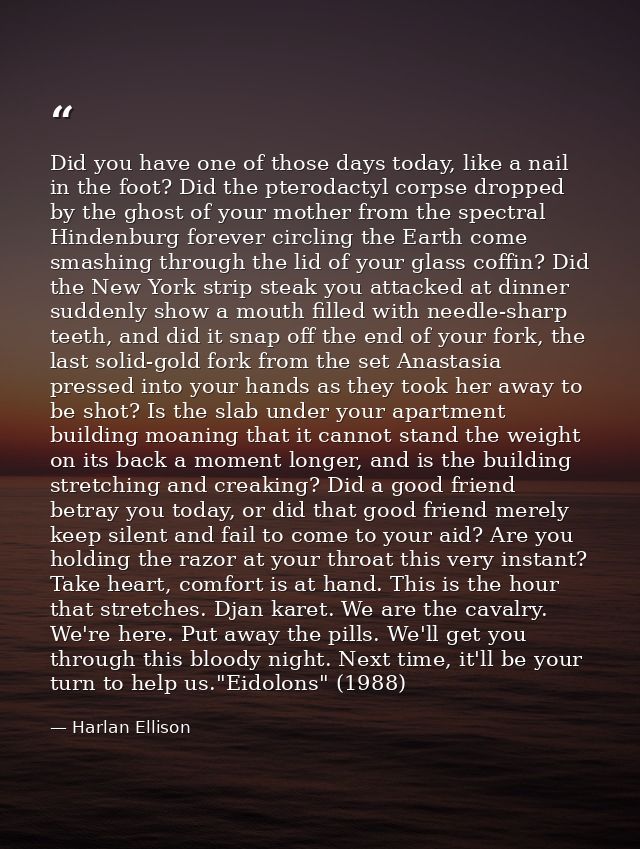 “

Did you have one of those days today, like a nail in the foot? Did the pterodactyl corpse dropped by the ghost of your mother from the spectral Hindenburg forever circling the Earth come smashing through the lid of your glass coffin? Did the New York strip steak you attacked at dinner suddenly show a mouth filled with needle-sharp teeth, and did it snap off the end of your fork, the last solid-gold fork from the set Anastasia pressed into your hands as they took her away to be shot? Is the slab under your apartment building moaning that it cannot stand the weight on its back a moment longer, and is the building stretching and creaking? Did a good friend betray you today, or did that good friend merely keep silent and fail to come to your aid? Are you holding the razor at your throat this very instant? Take heart, comfort is at hand. This is the hour that stretches. Djan karet. We are the cavalry. We're here. Put away the pills. We'll get you through this bloody night. Next time, it'll be your turn to help us."Eidolons" (1988)

— Harlan Ellison